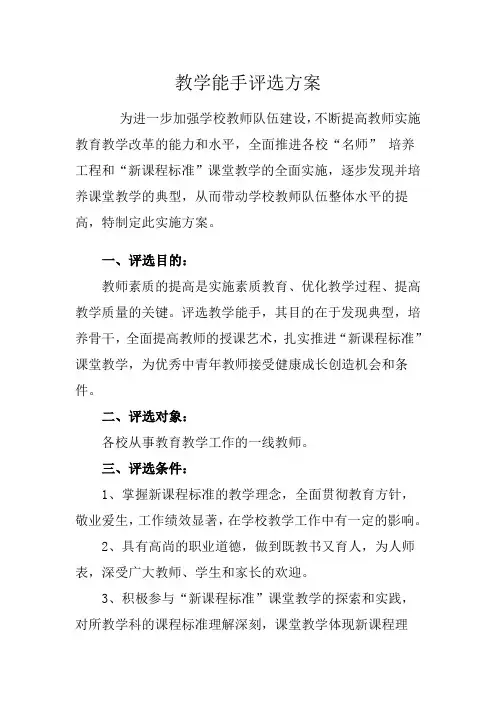 教学能手评选方案

为进一步加强学校教师队伍建设，不断提高教师实施教育教学改革的能力和水平，全面推进各校“名师” 培养工程和“新课程标准”课堂教学的全面实施，逐步发现并培养课堂教学的典型，从而带动学校教师队伍整体水平的提高，特制定此实施方案。

一、评选目的：

教师素质的提高是实施素质教育、优化教学过程、提高教学质量的关键。评选教学能手，其目的在于发现典型，培养骨干，全面提高教师的授课艺术，扎实推进“新课程标准”课堂教学，为优秀中青年教师接受健康成长创造机会和条件。

二、评选对象：

各校从事教育教学工作的一线教师。

三、评选条件：

1、掌握新课程标准的教学理念，全面贯彻教育方针，敬业爱生，工作绩效显著，在学校教学工作中有一定的影响。

2、具有高尚的职业道德，做到既教书又育人，为人师表，深受广大教师、学生和家长的欢迎。

3、积极参与“新课程标准”课堂教学的探索和实践，对所教学科的课程标准理解深刻，课堂教学体现新课程理